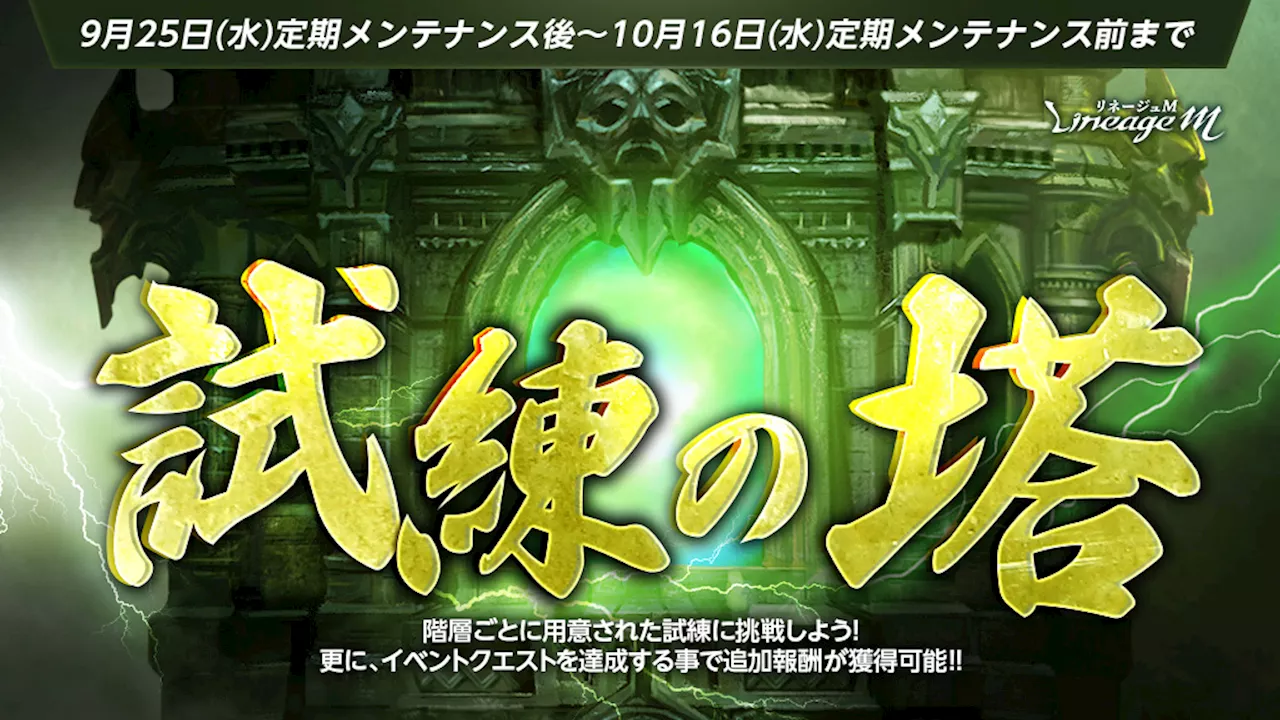 9月25日(水)定期メンテナンス後～10月16日(水)定期メンテナンス前まで

リネージュM
Lineage M

試練の塔

階層ごとに用意された試練に挑戦しよう!
更に、イベントクエストを達成する事で追加報酬が獲得可能!!